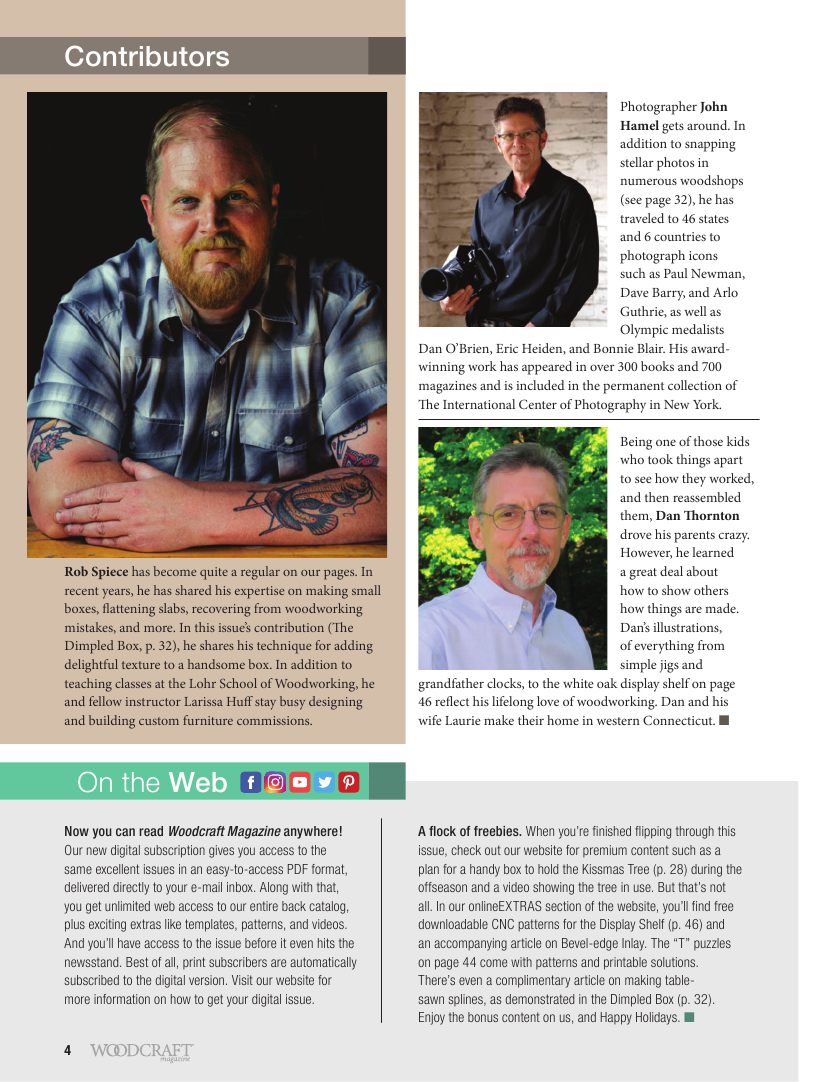 Contributors

Rob Spiece has become quite a regular on our pages. In recent years, he has shared his expertise on making small boxes, flattening slabs, recovering from woodworking mistakes, and more. In this issue's contribution (The Dimpled Box, p. 32), he shares his technique for adding delightful texture to a handsome box. In addition to teaching classes at the Lohr School of Woodworking, he and fellow instructor Larissa Huff stay busy designing and building custom furniture commissions.

Photographer John Hamel gets around. In addition to snapping stellar photos in numerous woodshops (see page 32), he has traveled to 46 states and 6 countries to photograph icons such as Paul Newman, Dave Barry, and Arlo Guthrie, as well as Olympic medalists Dan O'Brien, Eric Heiden, and Bonnie Blair. His award-winning work has appeared in over 300 books and 700 magazines and is included in the permanent collection of The International Center of Photography in New York.

Being one of those kids who took things apart to see how they worked, and then reassembled them, Dan Thornton drove his parents crazy. However, he learned a great deal about how to show others how things are made. Dan's illustrations, of everything from simple jigs and grandfather clocks, to the white oak display shelf on page 46 reflect his lifelong love of woodworking. Dan and his wife Laurie make their home in western Connecticut. ■

On the Web

Now you can read Woodcraft Magazine anywhere! Our new digital subscription gives you access to the same excellent issues in an easy-to-access PDF format, delivered directly to your e-mail inbox. Along with that, you get unlimited web access to our entire back catalog, plus exciting extras like templates, patterns, and videos. And you'll have access to the issue before it even hits the newsstand. Best of all, print subscribers are automatically subscribed to the digital version. Visit our website for more information on how to get your digital issue.

A flock of freebies. When you're finished flipping through this issue, check out our website for premium content such as a plan for a handy box to hold the Kissmas Tree (p. 28) during the offseason and a video showing the tree in use. But that's not all. In our onlineEXTRAS section of the website, you'll find free downloadable CNC patterns for the Display Shelf (p. 46) and an accompanying article on Bevel-edge Inlay. The "T" puzzles on page 44 come with patterns and printable solutions. There's even a complimentary article on making table-sawn splines, as demonstrated in the Dimpled Box (p. 32). Enjoy the bonus content on us, and Happy Holidays. ■

4 WOODCRAFT magazine